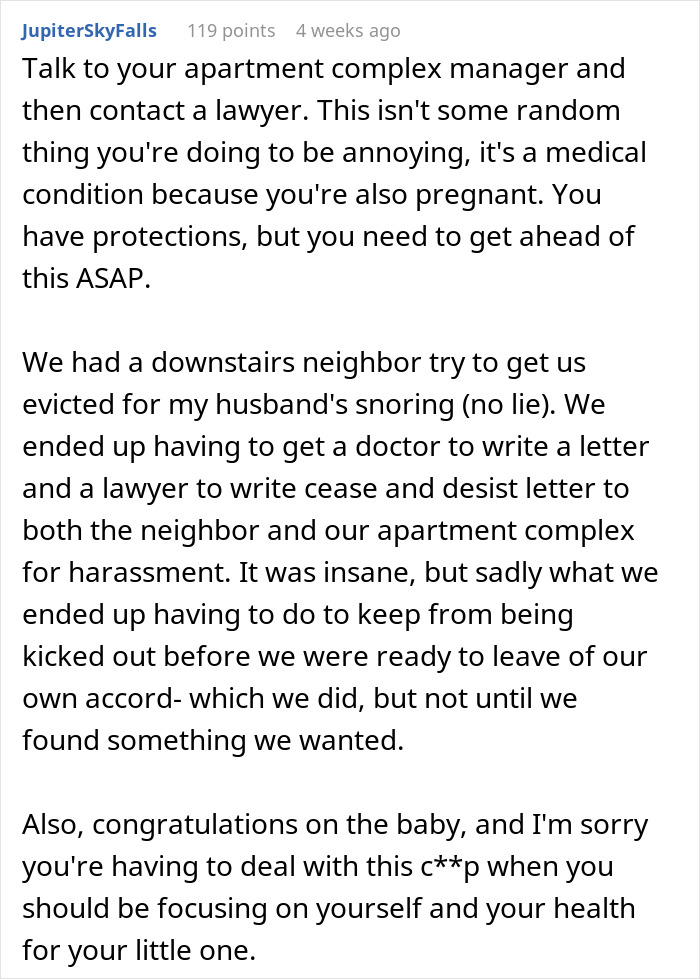 JupiterSkyFalls 119 points 4 weeks ago

Talk to your apartment complex manager and then contact a lawyer. This isn't some random thing you're doing to be annoying, it's a medical condition because you're also pregnant. You have protections, but you need to get ahead of this ASAP.

We had a downstairs neighbor try to get us evicted for my husband's snoring (no lie). We ended up having to get a doctor to write a letter and a lawyer to write cease and desist letter to both the neighbor and our apartment complex for harassment. It was insane, but sadly what we ended up having to do to keep from being kicked out before we were ready to leave of our own accord- which we did, but not until we found something we wanted.

Also, congratulations on the baby, and I'm sorry you're having to deal with this c**p when you should be focusing on yourself and your health for your little one.